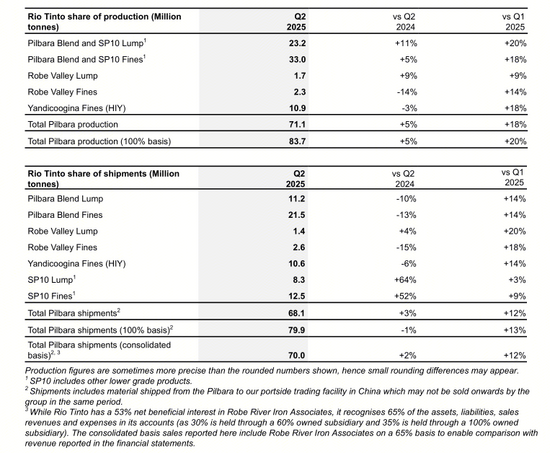 | Rio Tinto share of production (Million tonnes) | Q2 2025 | vs Q2 2024 | vs Q1 2025 |
|---|---|---|---|
| Pilbara Blend and SP10 Lump$^1$ | 23.2 | +11% | +20% |
| Pilbara Blend and SP10 Fines$^1$ | 33.0 | +5% | +18% |
| Robe Valley Lump | 1.7 | +9% | +9% |
| Robe Valley Fines | 2.3 | -14% | +14% |
| Yandicoogina Fines (HIY) | 10.9 | -3% | +18% |
| Total Pilbara production | 71.1 | +5% | +18% |
| Total Pilbara production (100% basis) | 83.7 | +5% | +20% |

| Rio Tinto share of shipments (Million tonnes) | Q2 2025 | vs Q2 2024 | vs Q1 2025 |
|---|---|---|---|
| Pilbara Blend Lump | 11.2 | -10% | +14% |
| Pilbara Blend Fines | 21.5 | -13% | +14% |
| Robe Valley Lump | 1.4 | +4% | +20% |
| Robe Valley Fines | 2.6 | -15% | +18% |
| Yandicoogina Fines (HIY) | 10.6 | -6% | +14% |
| SP10 Lump$^1$ | 8.3 | +64% | +3% |
| SP10 Fines$^1$ | 12.5 | +52% | +9% |
| Total Pilbara shipments$^2$ | 68.1 | +3% | +12% |
| Total Pilbara shipments (100% basis)$^2$ | 79.9 | -1% | +13% |
| Total Pilbara shipments (consolidated basis)$^{2, 3}$ | 70.0 | +2% | +12% |

Production figures are sometimes more precise than the rounded numbers shown, hence small rounding differences may appear.
$^1$ SP10 includes other lower grade products.
$^2$ Shipments includes material shipped from the Pilbara to our portside trading facility in China which may not be sold onwards by the group in the same period.
$^3$ While Rio Tinto has a 53% net beneficial interest in Robe River Iron Associates, it recognises 65% of the assets, liabilities, sales revenues and expenses in its accounts (as 30% is held through a 60% owned subsidiary and 35% is held through a 100% owned subsidiary). The consolidated basis sales reported here include Robe River Iron Associates on a 65% basis to enable comparison with revenue reported in the financial statements.